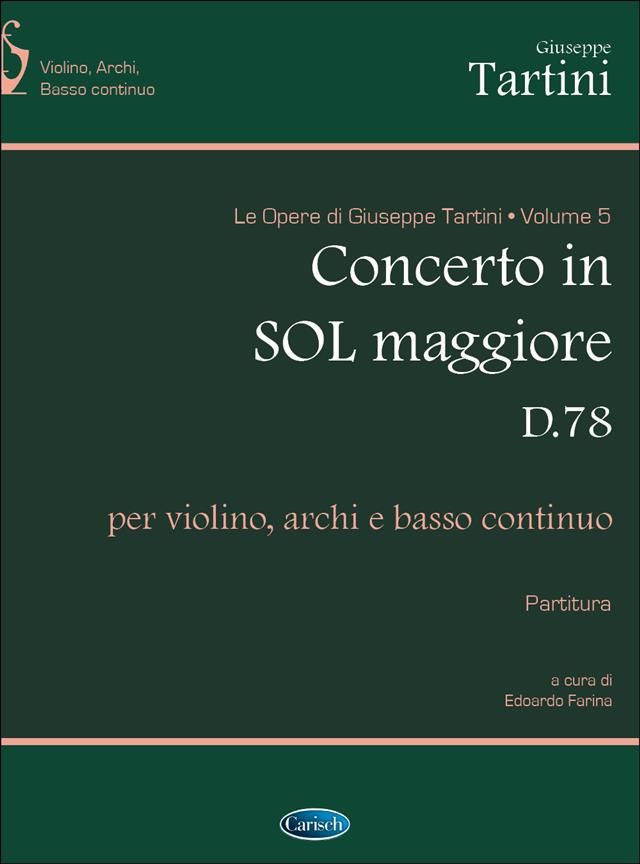 Violino, Archi,
Basso continuo

Giuseppe
Tartini

Le Opere di Giuseppe Tartini • Volume 5

Concerto in
SOL maggiore
D.78

per violino, archi e basso continuo

Partitura

a cura di
Edoardo Farina

Carisch